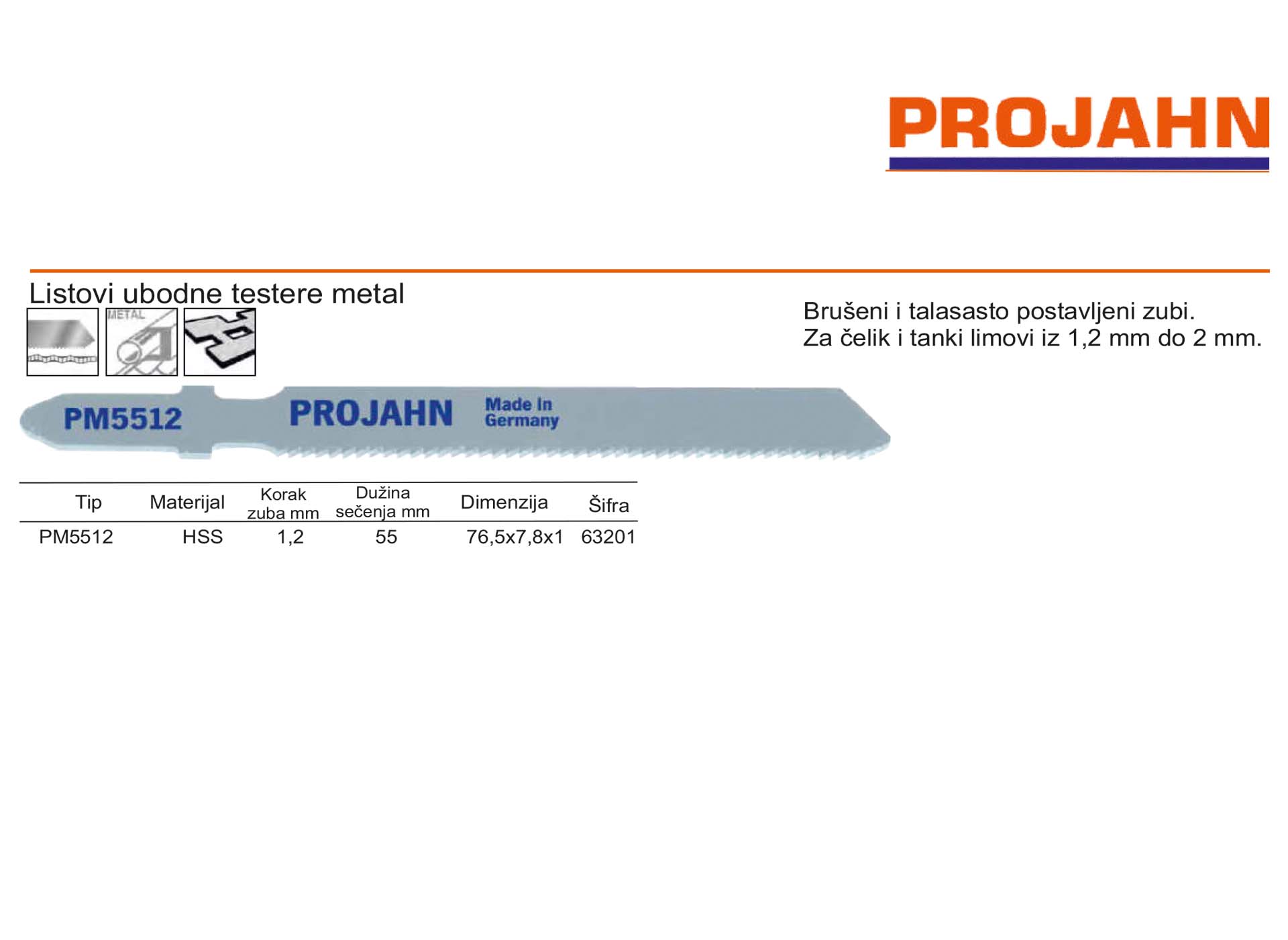 PROJAHN

Listovi ubodne testere metal

METAL

Brušeni i talasasto postavljeni zubi.
Za čelik i tanki limovi iz 1,2 mm do 2 mm.

PM5512 PROJAHN Made in Germany

| Tip | Materijal | Korak zuba mm | Dužina sečenja mm | Dimenzija | Šifra |
|---|---|---|---|---|---|
| PM5512 | HSS | 1,2 | 55 | 76,5x7,8x1 | 63201 |